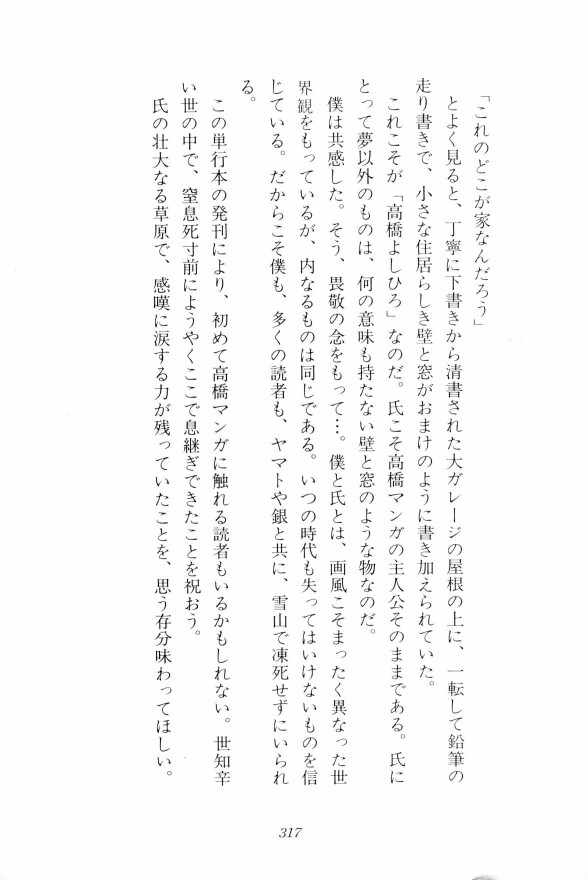 「これのどこが家なんだろう」

とよく見ると、丁寧に下書きから清書された大ガレージの屋根の上に、一転して鉛筆の走り書きで、小さな住居らしき壁と窓がおまけのように書き加えられていた。

これこそが「高橋よしひろ」なのだ。氏こそ高橋マンガの主人公そのままである。氏にとって夢以外のものは、何の意味も持たない壁と窓のような物なのだ。

僕は共感した。そう、畏敬の念をもって…。僕と氏とは、画風こそまったく異なった世界観をもっているが、内なるものは同じである。いつの時代も失ってはいけないものを信じている。だからこそ僕も、多くの読者も、ヤマトや銀と共に、雪山で凍死せずにいられる。

この単行本の発刊により、初めて高橋マンガに触れる読者もいるかもしれない。世知辛い世の中で、窒息死寸前にようやくここで息継ぎできたことを祝おう。

氏の壮大なる草原で、感嘆に涙する力が残っていたことを、思う存分味わってほしい。

317